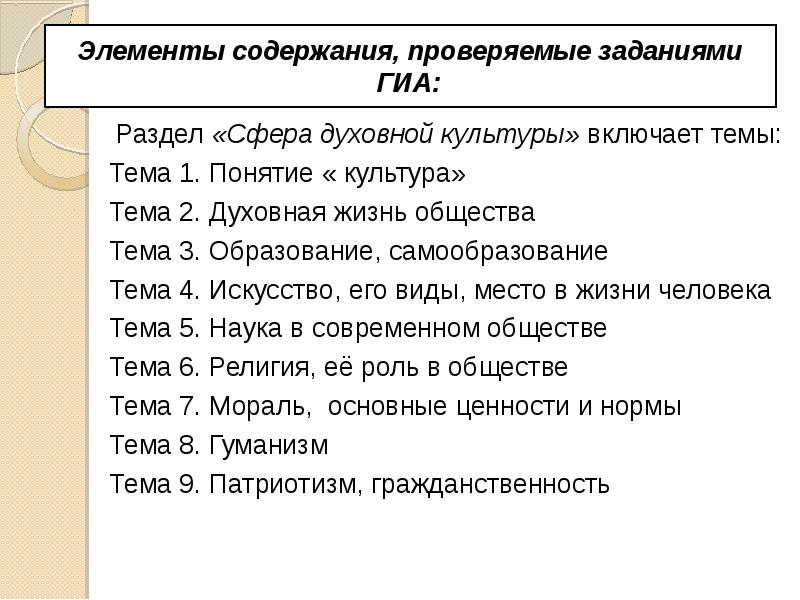 Элементы содержания, проверяемые заданиями ГИА:

Раздел «Сфера духовной культуры» включает темы:

Тема 1. Понятие « культура»

Тема 2. Духовная жизнь общества

Тема 3. Образование, самообразование

Тема 4. Искусство, его виды, место в жизни человека

Тема 5. Наука в современном обществе

Тема 6. Религия, её роль в обществе

Тема 7. Мораль, основные ценности и нормы

Тема 8. Гуманизм

Тема 9. Патриотизм, гражданственность